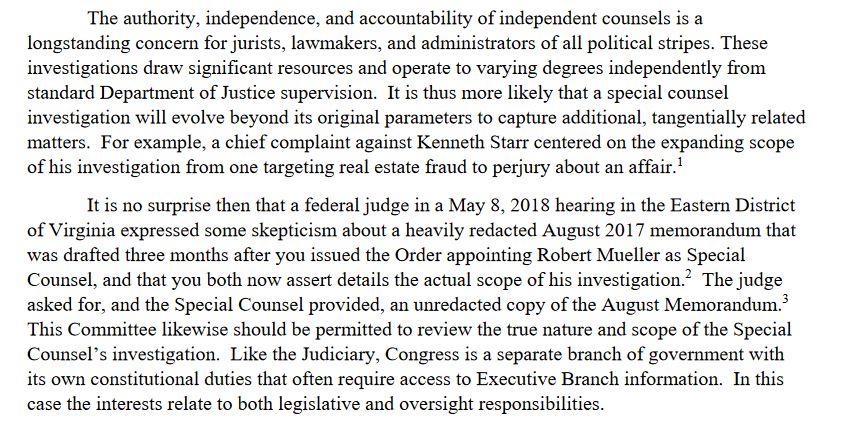 The authority, independence, and accountability of independent counsels is a longstanding concern for jurists, lawmakers, and administrators of all political stripes. These investigations draw significant resources and operate to varying degrees independently from standard Department of Justice supervision. It is thus more likely that a special counsel investigation will evolve beyond its original parameters to capture additional, tangentially related matters. For example, a chief complaint against Kenneth Starr centered on the expanding scope of his investigation from one targeting real estate fraud to perjury about an affair.$^{1}$

It is no surprise then that a federal judge in a May 8, 2018 hearing in the Eastern District of Virginia expressed some skepticism about a heavily redacted August 2017 memorandum that was drafted three months after you issued the Order appointing Robert Mueller as Special Counsel, and that you both now assert details the actual scope of his investigation.$^{2}$ The judge asked for, and the Special Counsel provided, an unredacted copy of the August Memorandum.$^{3}$ This Committee likewise should be permitted to review the true nature and scope of the Special Counsel's investigation. Like the Judiciary, Congress is a separate branch of government with its own constitutional duties that often require access to Executive Branch information. In this case the interests relate to both legislative and oversight responsibilities.